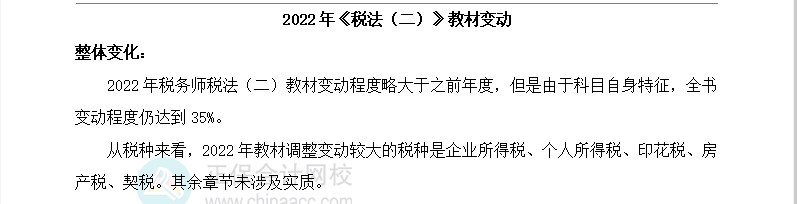 2022 年《税法（二）》教材变动

整体变化：

2022 年税务师税法（二）教材变动程度略大于之前年度，但是由于科目自身特征，全书变动程度仍达到 35%。

从税种来看，2022 年教材调整变动较大的税种是企业所得税、个人所得税、印花税、房产税、契税。其余章节未涉及实质。

正保会计网校
www.chinaacc.com